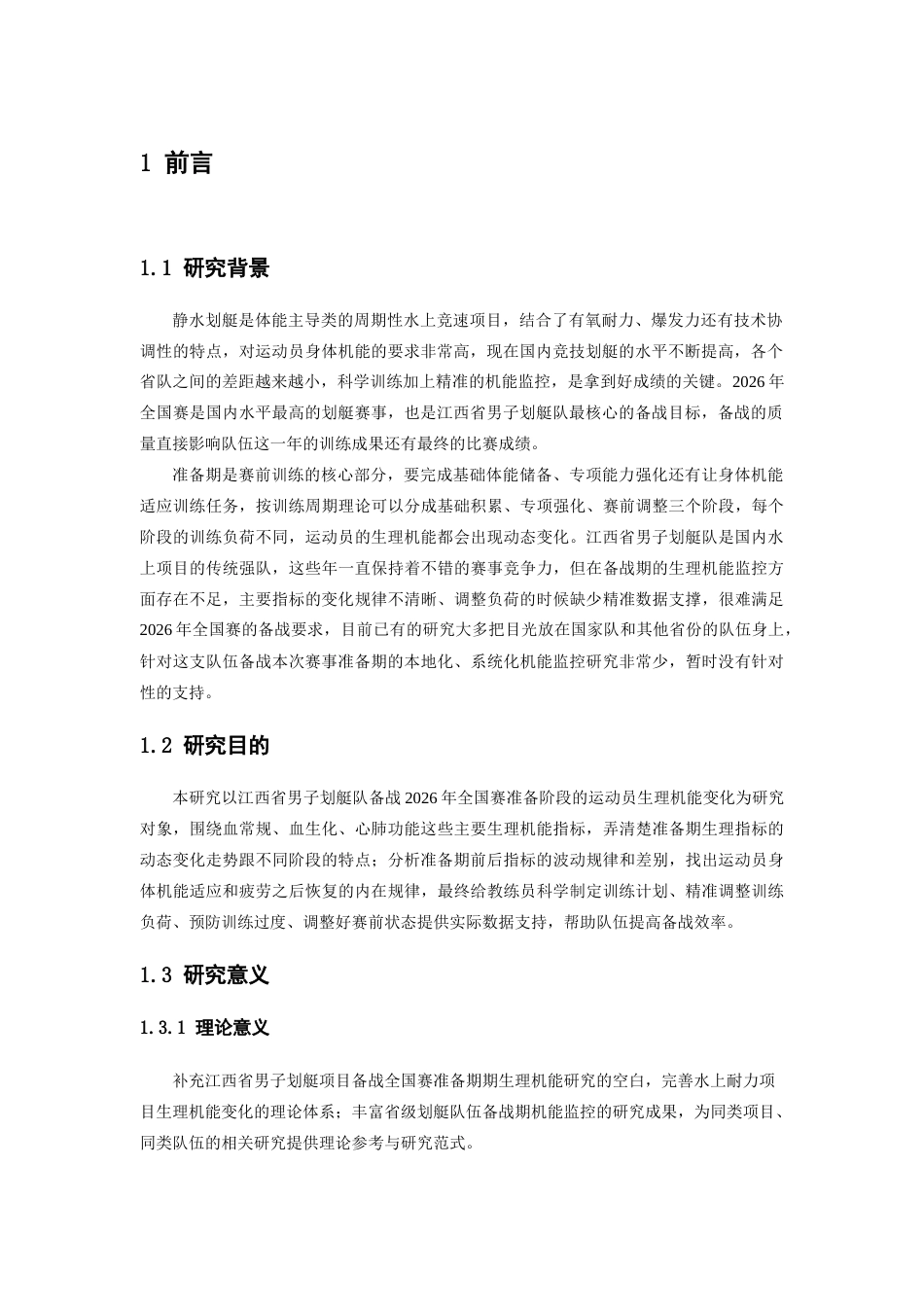 1 前言

1.1 研究背景

静水划艇是体能主导类的周期性水上竞速项目，结合了有氧耐力、爆发力还有技术协调性的特点，对运动员身体机能的要求非常高，现在国内竞技划艇的水平不断提高，各个省队之间的差距越来越小，科学训练加上精准的机能监控，是拿到好成绩的关键。2026年全国赛是国内水平最高的划艇赛事，也是江西省男子划艇队最核心的备战目标，备战的质量直接影响队伍这一年的训练成果还有最终的比赛成绩。

准备期是赛前训练的核心部分，要完成基础体能储备、专项能力强化还有让身体机能适应训练任务，按训练周期理论可以分成基础积累、专项强化、赛前调整三个阶段，每个阶段的训练负荷不同，运动员的生理机能都会出现动态变化。江西省男子划艇队是国内水上项目的传统强队，这些年一直保持着不错的赛事竞争力，但在备战期的生理机能监控方面存在不足，主要指标的变化规律不清晰、调整负荷的时候缺少精准数据支撑，很难满足2026年全国赛的备战要求，目前已有的研究大多把目光放在国家队和其他省份的队伍身上，针对这支队伍备战本次赛事准备期的本地化、系统化机能监控研究非常少，暂时没有针对性的支持。

1.2 研究目的

本研究以江西省男子划艇队备战2026年全国赛准备阶段的运动员生理机能变化为研究对象，围绕血常规、血生化、心肺功能这些主要生理机能指标，弄清楚准备期生理指标的动态变化走势跟不同阶段的特点；分析准备期前后指标的波动规律和差别，找出运动员身体机能适应和疲劳之后恢复的内在规律，最终给教练员科学制定训练计划、精准调整训练负荷、预防训练过度、调整好赛前状态提供实际数据支持，帮助队伍提高备战效率。

1.3 研究意义

1.3.1 理论意义

补充江西省男子划艇项目备战全国赛准备期期生理机能研究的空白，完善水上耐力项目生理机能变化的理论体系；丰富省级划艇队伍备战期机能监控的研究成果，为同类项目、同类队伍的相关研究提供理论参考与研究范式。